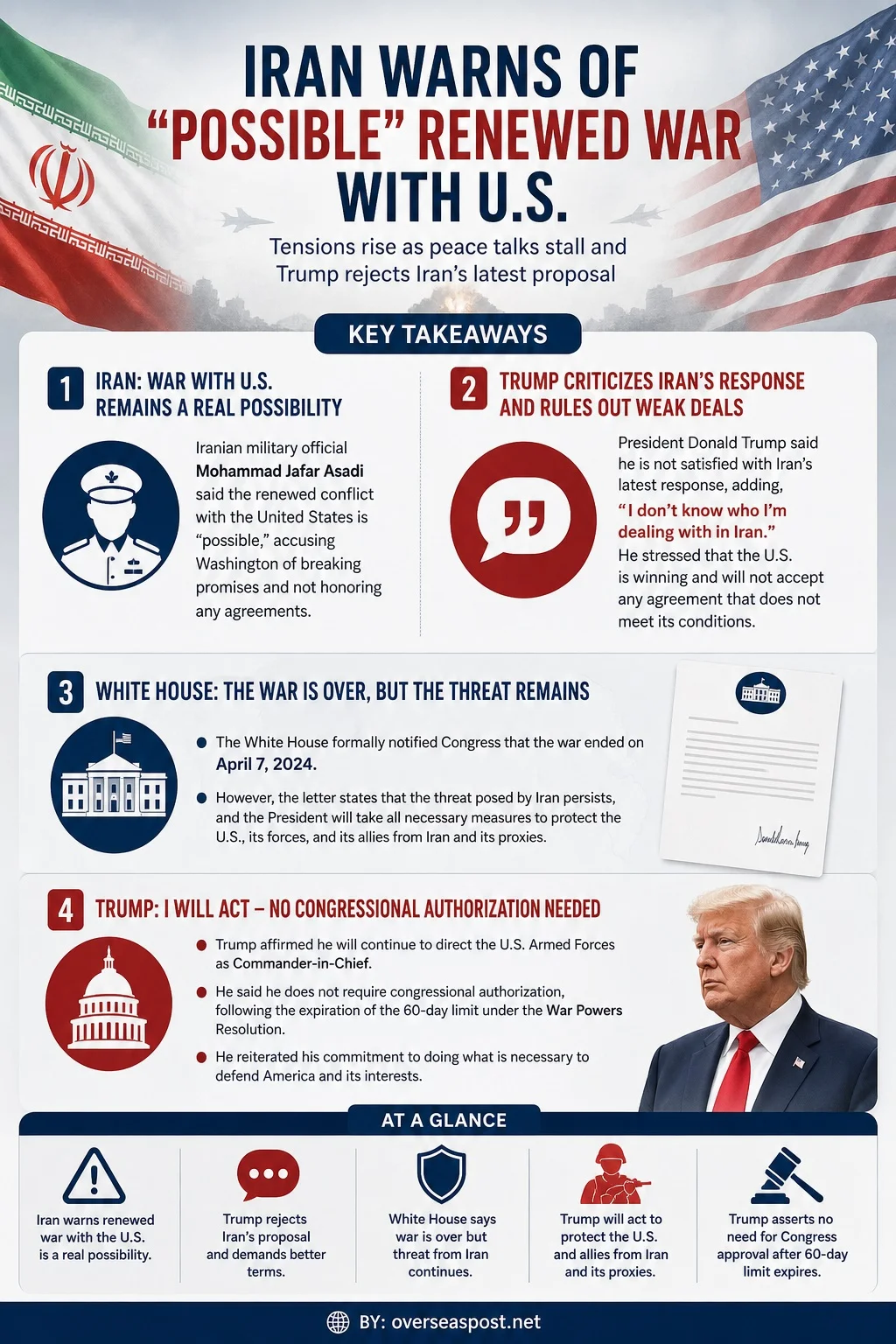 IRAN WARNS OF "POSSIBLE" RENEWED WAR WITH U.S.

Tensions rise as peace talks stall and Trump rejects Iran's latest proposal

KEY TAKEAWAYS

1 IRAN: WAR WITH U.S. REMAINS A REAL POSSIBILITY

Iranian military official Mohammad Jafar Asadi said the renewed conflict with the United States is "possible," accusing Washington of breaking promises and not honoring any agreements.

2 TRUMP CRITICIZES IRAN'S RESPONSE AND RULES OUT WEAK DEALS

President Donald Trump said he is not satisfied with Iran's latest response, adding, "I don't know who I'm dealing with in Iran." He stressed that the U.S. is winning and will not accept any agreement that does not meet its conditions.

3 WHITE HOUSE: THE WAR IS OVER, BUT THE THREAT REMAINS

The White House formally notified Congress that the war ended on April 7, 2024.

However, the letter states that the threat posed by Iran persists, and the President will take all necessary measures to protect the U.S., its forces, and its allies from Iran and its proxies.

4 TRUMP: I WILL ACT – NO CONGRESSIONAL AUTHORIZATION NEEDED

Trump affirmed he will continue to direct the U.S. Armed Forces as Commander-in-Chief.

He said he does not require congressional authorization, following the expiration of the 60-day limit under the War Powers Resolution.

He reiterated his commitment to doing what is necessary to defend America and its interests.

AT A GLANCE

Iran warns renewed war with the U.S. is a real possibility.

Trump rejects Iran's proposal and demands better terms.

White House says war is over but threat from Iran continues.

Trump will act to protect the U.S. and allies from Iran and its proxies.

Trump asserts no need for Congress approval after 60-day limit expires.

BY: overseaspost.net